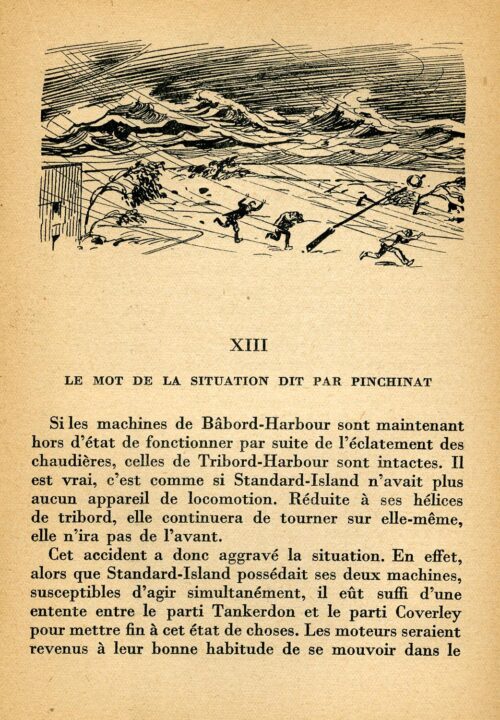 XIII

LE MOT DE LA SITUATION DIT PAR PINCHINAT

Si les machines de Bâbord-Harbour sont maintenant hors d'état de fonctionner par suite de l'éclatement des chaudières, celles de Tribord-Harbour sont intactes. Il est vrai, c'est comme si Standard-Island n'avait plus aucun appareil de locomotion. Réduite à ses hélices de tribord, elle continuera de tourner sur elle-même, elle n'ira pas de l'avant.

Cet accident a donc aggravé la situation. En effet, alors que Standard-Island possédait ses deux machines, susceptibles d'agir simultanément, il eût suffi d'une entente entre le parti Tankerdon et le parti Coverley pour mettre fin à cet état de choses. Les moteurs seraient revenus à leur bonne habitude de se mouvoir dans le